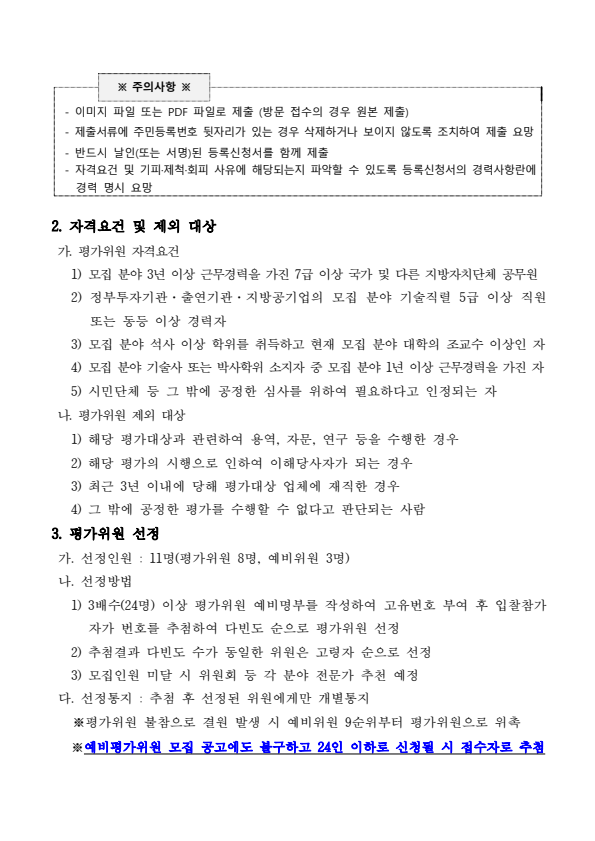 ※ 주의사항 ※

- 이미지 파일 또는 PDF 파일로 제출 (방문 접수의 경우 원본 제출)
- 제출서류에 주민등록번호 뒷자리가 있는 경우 삭제하거나 보이지 않도록 조치하여 제출 요망
- 반드시 날인(또는 서명)된 등록신청서를 함께 제출
- 자격요건 및 기피·제척·회피 사유에 해당되는지 파악할 수 있도록 등록신청서의 경력사항란에 경력 명시 요망

2. 자격요건 및 제외 대상

가. 평가위원 자격요건

1) 모집 분야 3년 이상 근무경력을 가진 7급 이상 국가 및 다른 지방자치단체 공무원
2) 정부투자기관·출연기관·지방공기업의 모집 분야 기술직렬 5급 이상 직원 또는 동등 이상 경력자
3) 모집 분야 석사 이상 학위를 취득하고 현재 모집 분야 대학의 조교수 이상인 자
4) 모집 분야 기술사 또는 박사학위 소지자 중 모집 분야 1년 이상 근무경력을 가진 자
5) 시민단체 등 그 밖에 공정한 심사를 위하여 필요하다고 인정되는 자

나. 평가위원 제외 대상

1) 해당 평가대상과 관련하여 용역, 자문, 연구 등을 수행한 경우
2) 해당 평가의 시행으로 인하여 이해당사자가 되는 경우
3) 최근 3년 이내에 당해 평가대상 업체에 재직한 경우
4) 그 밖에 공정한 평가를 수행할 수 없다고 판단되는 사람

3. 평가위원 선정

가. 선정인원 : 11명(평가위원 8명, 예비위원 3명)

나. 선정방법

1) 3배수(24명) 이상 평가위원 예비명부를 작성하여 고유번호 부여 후 입찰참가자가 번호를 추첨하여 다빈도 순으로 평가위원 선정
2) 추첨결과 다빈도 수가 동일한 위원은 고령자 순으로 선정
3) 모집인원 미달 시 위원회 등 각 분야 전문가 추천 예정

다. 선정통지 : 추첨 후 선정된 위원에게만 개별통지

※평가위원 불참으로 결원 발생 시 예비위원 9순위부터 평가위원으로 위촉

※예비평가위원 모집 공고에도 불구하고 24인 이하로 신청될 시 접수자로 추첨